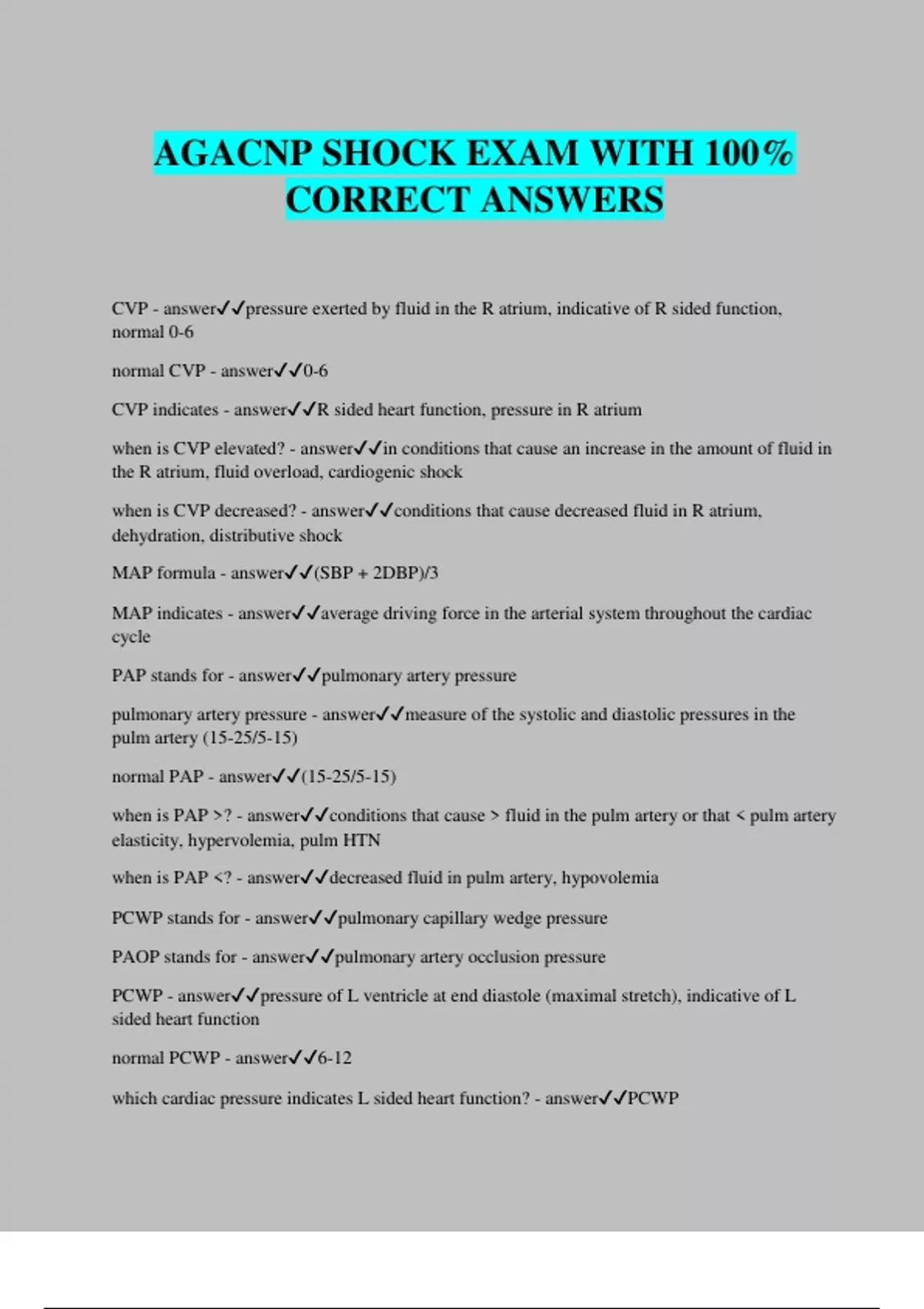 AGACNP SHOCK EXAM WITH 100% CORRECT ANSWERS

CVP - answer✓✓pressure exerted by fluid in the R atrium, indicative of R sided function, normal 0-6

normal CVP - answer✓✓0-6

CVP indicates - answer✓✓R sided heart function, pressure in R atrium

when is CVP elevated? - answer✓✓in conditions that cause an increase in the amount of fluid in the R atrium, fluid overload, cardiogenic shock

when is CVP decreased? - answer✓✓conditions that cause decreased fluid in R atrium, dehydration, distributive shock

MAP formula - answer✓✓(SBP + 2DBP)/3

MAP indicates - answer✓✓average driving force in the arterial system throughout the cardiac cycle

PAP stands for - answer✓✓pulmonary artery pressure

pulmonary artery pressure - answer✓✓measure of the systolic and diastolic pressures in the pulm artery (15-25/5-15)

normal PAP - answer✓✓(15-25/5-15)

when is PAP >? - answer✓✓conditions that cause > fluid in the pulm artery or that < pulm artery elasticity, hypervolemia, pulm HTN

when is PAP <? - answer✓✓decreased fluid in pulm artery, hypovolemia

PCWP stands for - answer✓✓pulmonary capillary wedge pressure

PAOP stands for - answer✓✓pulmonary artery occlusion pressure

PCWP - answer✓✓pressure of L ventricle at end diastole (maximal stretch), indicative of L sided heart function

normal PCWP - answer✓✓6-12

which cardiac pressure indicates L sided heart function? - answer✓✓PCWP